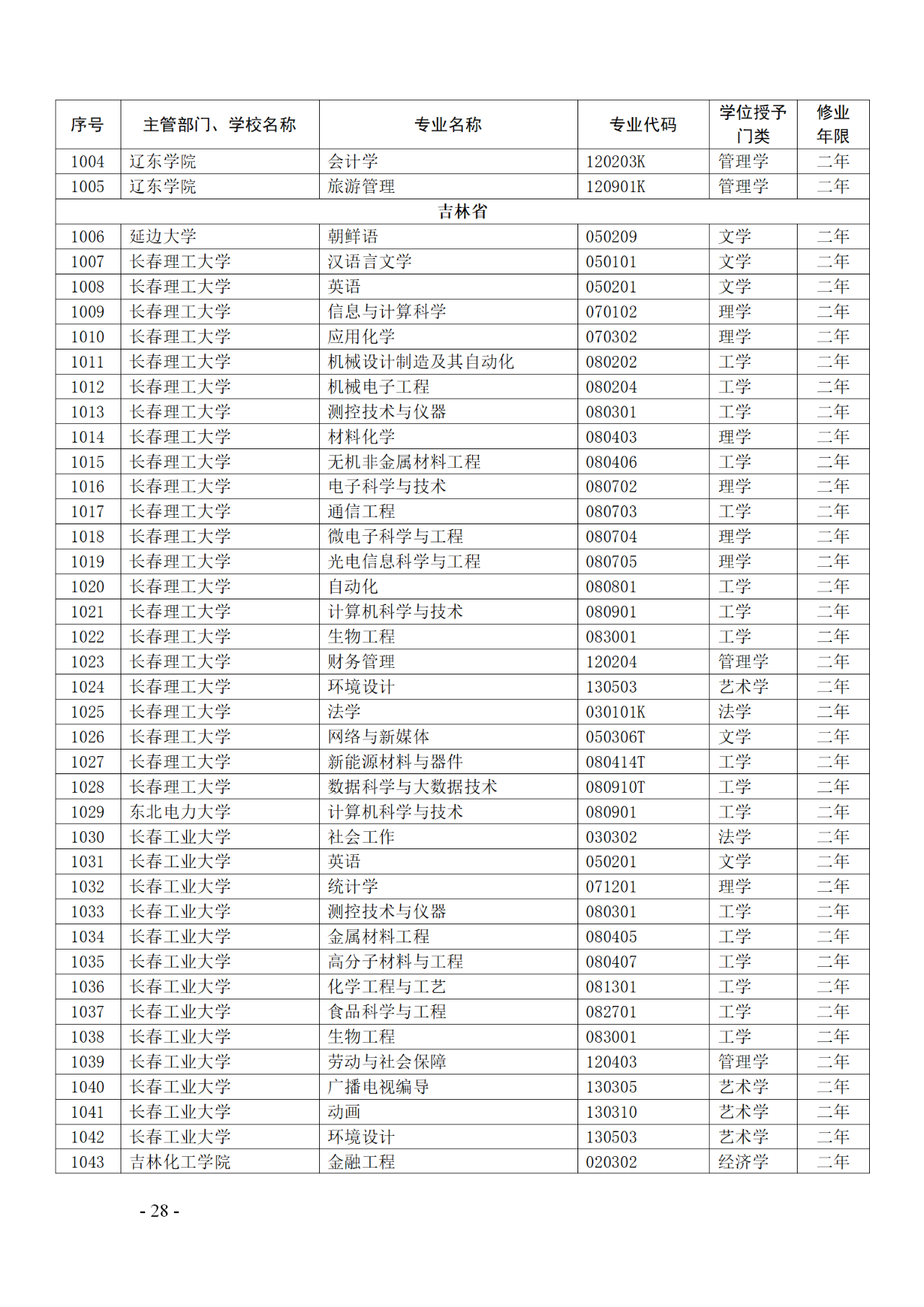 | 序号 | 主管部门、学校名称 | 专业名称 | 专业代码 | 学位授予门类 | 修业年限 |
|---|---|---|---|---|---|
| 1004 | 辽东学院 | 会计学 | 120203K | 管理学 | 二年 |
| 1005 | 辽东学院 | 旅游管理 | 120901K | 管理学 | 二年 |
| 吉林省 | | | | | |
| 1006 | 延边大学 | 朝鲜语 | 050209 | 文学 | 二年 |
| 1007 | 长春理工大学 | 汉语言文学 | 050101 | 文学 | 二年 |
| 1008 | 长春理工大学 | 英语 | 050201 | 文学 | 二年 |
| 1009 | 长春理工大学 | 信息与计算科学 | 070102 | 理学 | 二年 |
| 1010 | 长春理工大学 | 应用化学 | 070302 | 理学 | 二年 |
| 1011 | 长春理工大学 | 机械设计制造及其自动化 | 080202 | 工学 | 二年 |
| 1012 | 长春理工大学 | 机械电子工程 | 080204 | 工学 | 二年 |
| 1013 | 长春理工大学 | 测控技术与仪器 | 080301 | 工学 | 二年 |
| 1014 | 长春理工大学 | 材料化学 | 080403 | 理学 | 二年 |
| 1015 | 长春理工大学 | 无机非金属材料工程 | 080406 | 工学 | 二年 |
| 1016 | 长春理工大学 | 电子科学与技术 | 080702 | 理学 | 二年 |
| 1017 | 长春理工大学 | 通信工程 | 080703 | 工学 | 二年 |
| 1018 | 长春理工大学 | 微电子科学与工程 | 080704 | 理学 | 二年 |
| 1019 | 长春理工大学 | 光电信息科学与工程 | 080705 | 理学 | 二年 |
| 1020 | 长春理工大学 | 自动化 | 080801 | 工学 | 二年 |
| 1021 | 长春理工大学 | 计算机科学与技术 | 080901 | 工学 | 二年 |
| 1022 | 长春理工大学 | 生物工程 | 083001 | 工学 | 二年 |
| 1023 | 长春理工大学 | 财务管理 | 120204 | 管理学 | 二年 |
| 1024 | 长春理工大学 | 环境设计 | 130503 | 艺术学 | 二年 |
| 1025 | 长春理工大学 | 法学 | 030101K | 法学 | 二年 |
| 1026 | 长春理工大学 | 网络与新媒体 | 050306T | 文学 | 二年 |
| 1027 | 长春理工大学 | 新能源材料与器件 | 080414T | 工学 | 二年 |
| 1028 | 长春理工大学 | 数据科学与大数据技术 | 080910T | 工学 | 二年 |
| 1029 | 东北电力大学 | 计算机科学与技术 | 080901 | 工学 | 二年 |
| 1030 | 长春工业大学 | 社会工作 | 030302 | 法学 | 二年 |
| 1031 | 长春工业大学 | 英语 | 050201 | 文学 | 二年 |
| 1032 | 长春工业大学 | 统计学 | 071201 | 理学 | 二年 |
| 1033 | 长春工业大学 | 测控技术与仪器 | 080301 | 工学 | 二年 |
| 1034 | 长春工业大学 | 金属材料工程 | 080405 | 工学 | 二年 |
| 1035 | 长春工业大学 | 高分子材料与工程 | 080407 | 工学 | 二年 |
| 1036 | 长春工业大学 | 化学工程与工艺 | 081301 | 工学 | 二年 |
| 1037 | 长春工业大学 | 食品科学与工程 | 082701 | 工学 | 二年 |
| 1038 | 长春工业大学 | 生物工程 | 083001 | 工学 | 二年 |
| 1039 | 长春工业大学 | 劳动与社会保障 | 120403 | 管理学 | 二年 |
| 1040 | 长春工业大学 | 广播电视编导 | 130305 | 艺术学 | 二年 |
| 1041 | 长春工业大学 | 动画 | 130310 | 艺术学 | 二年 |
| 1042 | 长春工业大学 | 环境设计 | 130503 | 艺术学 | 二年 |
| 1043 | 吉林化工学院 | 金融工程 | 020302 | 经济学 | 二年 |

- 28 -